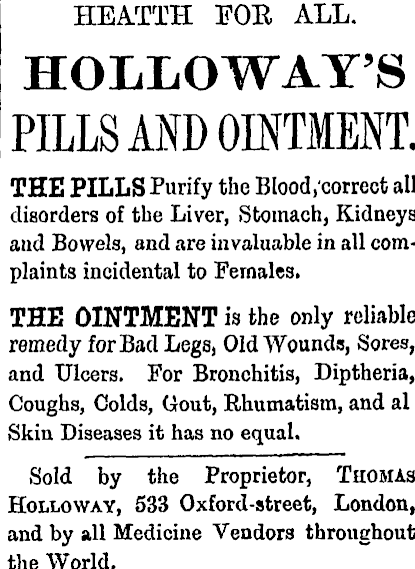 HEATTH FOR ALL.

HOLLOWAY'S

PILLS AND OINTMENT.

THE PILLS Purify the Blood, correct all disorders of the Liver, Stomach, Kidneys and Bowels, and are invaluable in all complaints incidental to Females.

THE OINTMENT is the only reliable remedy for Bad Legs, Old Wounds, Sores, and Ulcers. For Bronchitis, Diptheria, Coughs, Colds, Gout, Rhumatism, and al Skin Diseases it has no equal.

Sold by the Proprietor, THOMAS HOLLOWAY, 533 Oxford-street, London, and by all Medicine Vendors throughout the World.